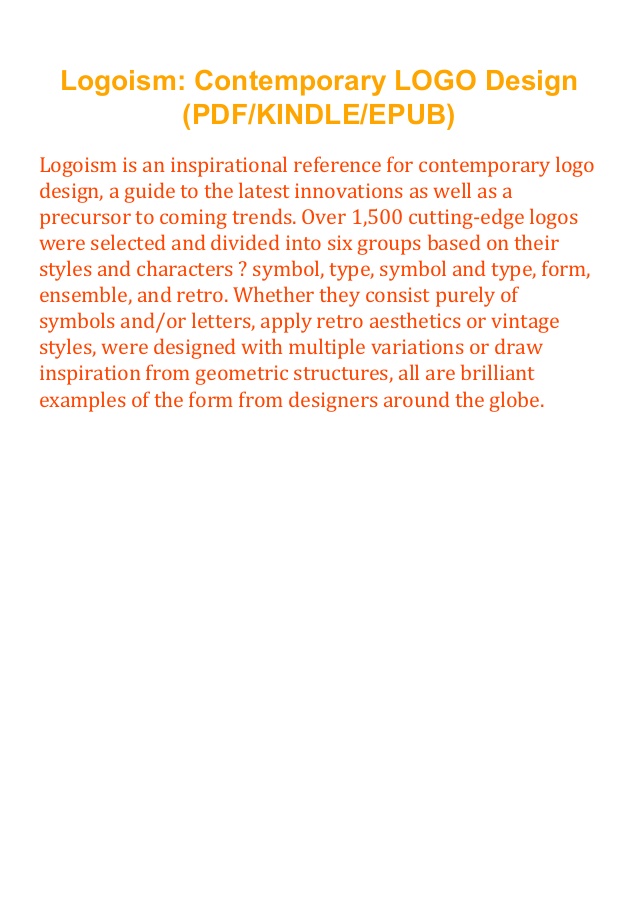 Logoism: Contemporary LOGO Design (PDF/KINDLE/EPUB)

Logoism is an inspirational reference for contemporary logo design, a guide to the latest innovations as well as a precursor to coming trends. Over 1,500 cutting-edge logos were selected and divided into six groups based on their styles and characters ? symbol, type, symbol and type, form, ensemble, and retro. Whether they consist purely of symbols and/or letters, apply retro aesthetics or vintage styles, were designed with multiple variations or draw inspiration from geometric structures, all are brilliant examples of the form from designers around the globe.